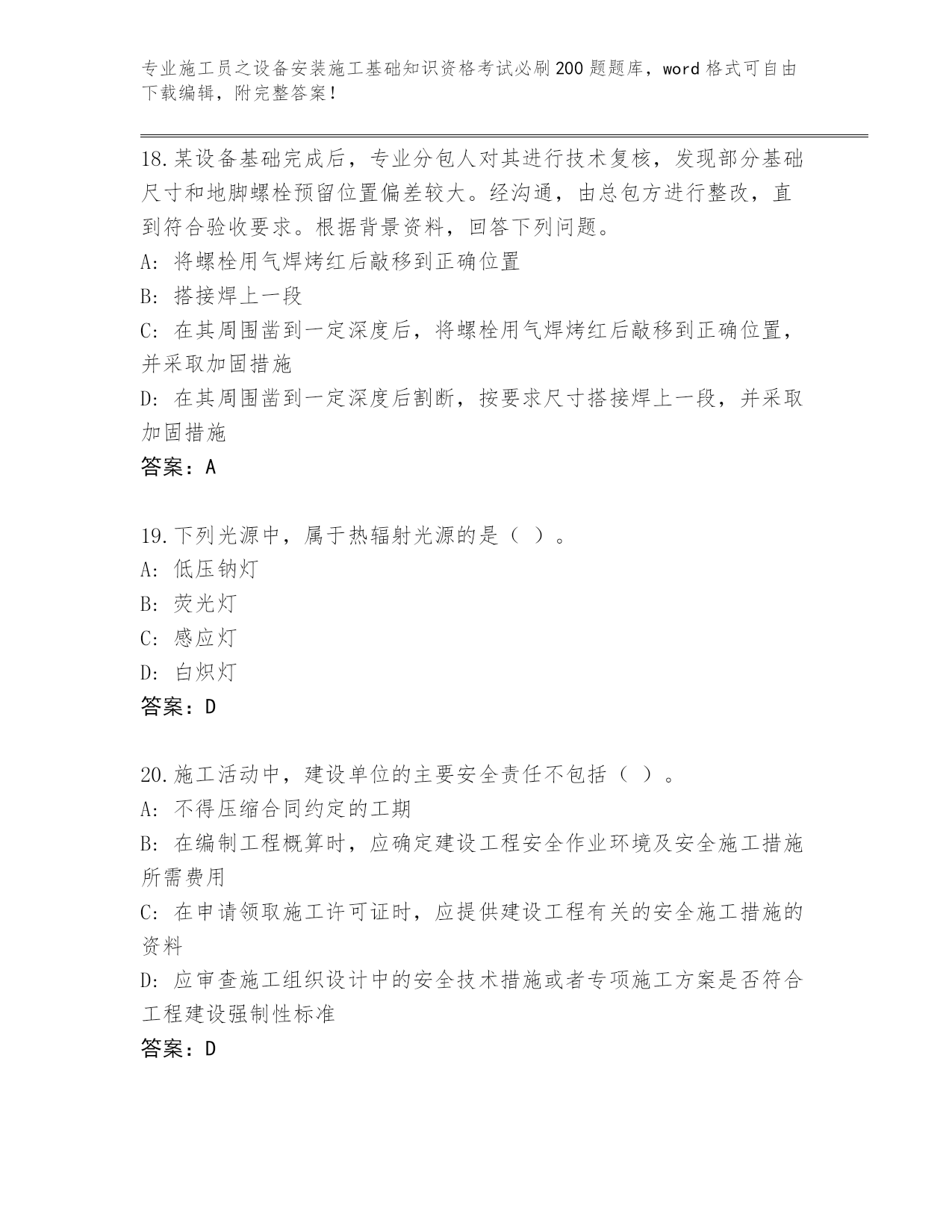 专业施工员之设备安装施工基础知识资格考试必刷200题题库，word格式可自由下载编辑，附完整答案！

18.某设备基础完成后，专业分包人对其进行技术复核，发现部分基础尺寸和地脚螺栓预留位置偏差较大。经沟通，由总包方进行整改，直到符合验收要求。根据背景资料，回答下列问题。
A: 将螺栓用气焊烤红后敲移到正确位置
B: 搭接焊上一段
C: 在其周围凿到一定深度后，将螺栓用气焊烤红后敲移到正确位置，并采取加固措施
D: 在其周围凿到一定深度后割断，按要求尺寸搭接焊上一段，并采取加固措施
答案：A

19.下列光源中，属于热辐射光源的是（ ）。
A: 低压钠灯
B: 荧光灯
C: 感应灯
D: 白炽灯
答案：D

20.施工活动中，建设单位的主要安全责任不包括（ ）。
A: 不得压缩合同约定的工期
B: 在编制工程概算时，应确定建设工程安全作业环境及安全施工措施所需费用
C: 在申请领取施工许可证时，应提供建设工程有关的安全施工措施的资料
D: 应审查施工组织设计中的安全技术措施或者专项施工方案是否符合工程建设强制性标准
答案：D